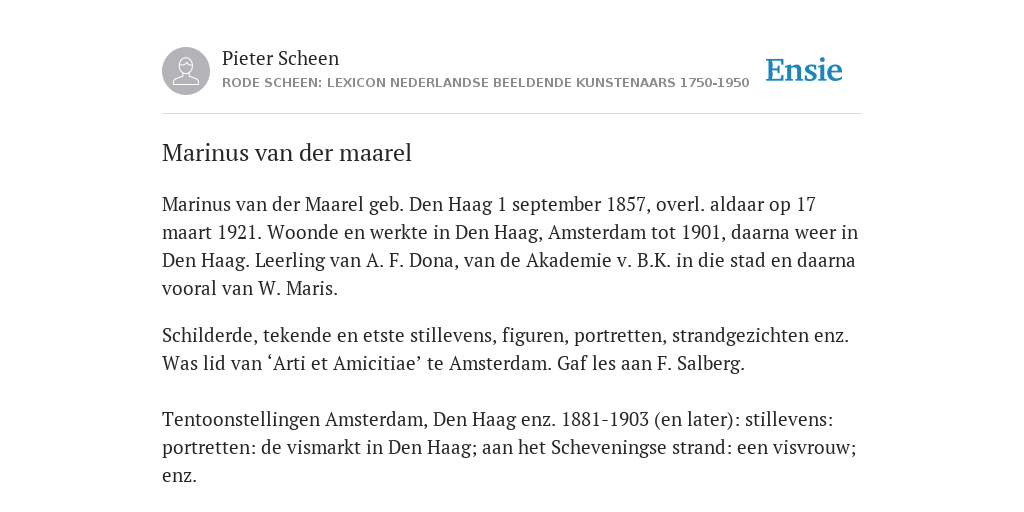 Pieter Scheen

RODE SCHEEN: LEXICON NEDERLANDSE BEELDENDE KUNSTENAARS 1750-1950

Ensie

Marinus van der maarel

Marinus van der Maarel geb. Den Haag 1 september 1857, overl. aldaar op 17 maart 1921. Woonde en werkte in Den Haag, Amsterdam tot 1901, daarna weer in Den Haag. Leerling van A. F. Dona, van de Akademie v. B.K. in die stad en daarna vooral van W. Maris.

Schilderde, tekende en etste stillevens, figuren, portretten, strandgezichten enz. Was lid van ‘Arti et Amicitiae’ te Amsterdam. Gaf les aan F. Salberg.

Tentoonstellingen Amsterdam, Den Haag enz. 1881-1903 (en later): stillevens: portretten: de vismarkt in Den Haag; aan het Scheveningse strand: een visvrouw; enz.